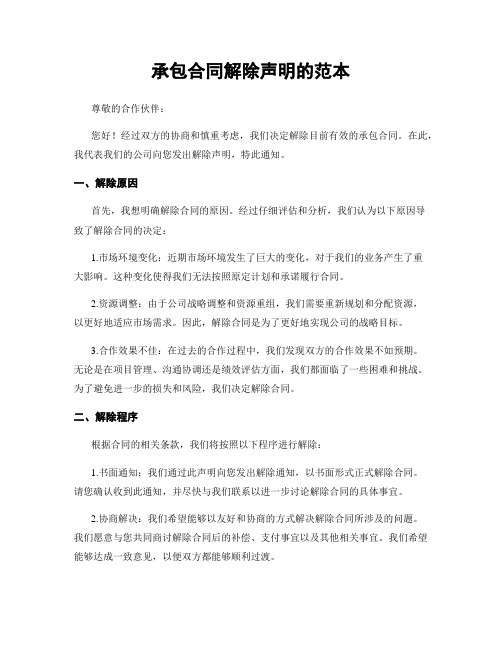 承包合同解除声明的范本

尊敬的合作伙伴：

您好！经过双方的协商和慎重考虑，我们决定解除目前有效的承包合同。在此，我代表我们的公司向您发出解除声明，特此通知。

一、解除原因

首先，我想明确解除合同的原因。经过仔细评估和分析，我们认为以下原因导致了解除合同的决定：

1.市场环境变化：近期市场环境发生了巨大的变化，对于我们的业务产生了重大影响。这种变化使得我们无法按照原定计划和承诺履行合同。

2.资源调整：由于公司战略调整和资源重组，我们需要重新规划和分配资源，以更好地适应市场需求。因此，解除合同是为了更好地实现公司的战略目标。

3.合作效果不佳：在过去的合作过程中，我们发现双方的合作效果不如预期。无论是在项目管理、沟通协调还是绩效评估方面，我们都面临了一些困难和挑战。为了避免进一步的损失和风险，我们决定解除合同。

二、解除程序

根据合同的相关条款，我们将按照以下程序进行解除：

1.书面通知：我们通过此声明向您发出解除通知，以书面形式正式解除合同。请您确认收到此通知，并尽快与我们联系以进一步讨论解除合同的具体事宜。

2.协商解决：我们希望能够以友好和协商的方式解决解除合同所涉及的问题。我们愿意与您共同商讨解除合同后的补偿、支付事宜以及其他相关事宜。我们希望能够达成一致意见，以便双方都能够顺利过渡。